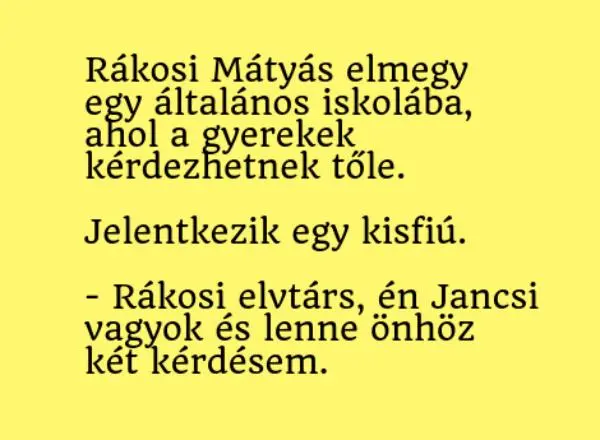 Rákosi Mátyás elmegy egy általános iskolába, ahol a gyerekek kérdezhetnek tőle.

Jelentkezik egy kisfiú.

- Rákosi elvtárs, én Jancsi vagyok és lenne önhöz két kérdésem.